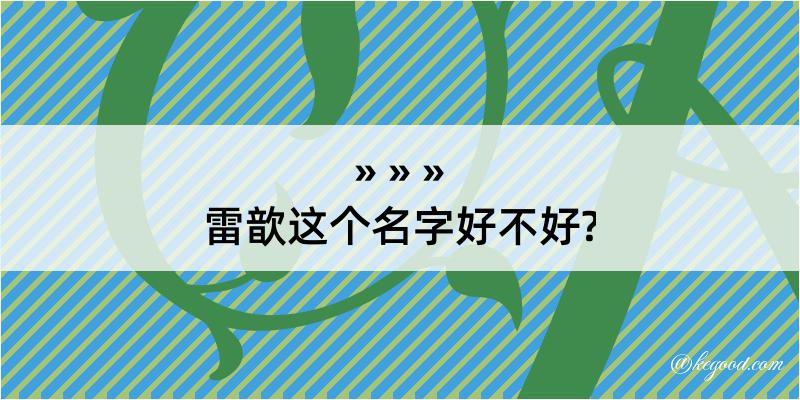 » » »
雷歆这个名字好不好?

@kegood.com